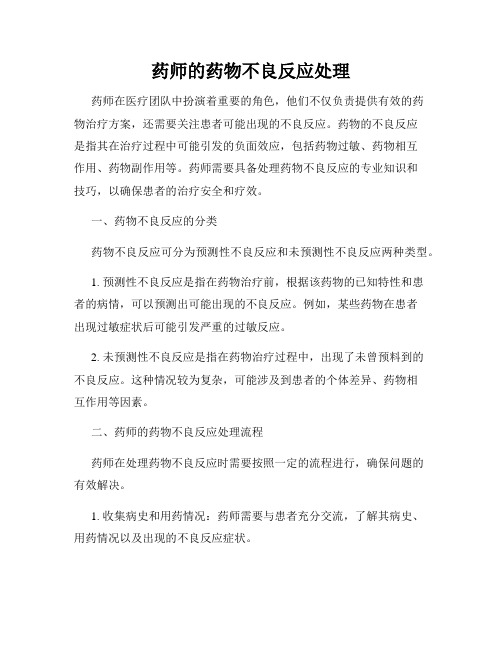 药师的药物不良反应处理

药师在医疗团队中扮演着重要的角色，他们不仅负责提供有效的药物治疗方案，还需要关注患者可能出现的不良反应。药物的不良反应是指其在治疗过程中可能引发的负面效应，包括药物过敏、药物相互作用、药物副作用等。药师需要具备处理药物不良反应的专业知识和技巧，以确保患者的治疗安全和疗效。

一、药物不良反应的分类

药物不良反应可分为预测性不良反应和未预测性不良反应两种类型。

1. 预测性不良反应是指在药物治疗前，根据该药物的已知特性和患者的病情，可以预测出可能出现的不良反应。例如，某些药物在患者出现过敏症状后可能引发严重的过敏反应。

2. 未预测性不良反应是指在药物治疗过程中，出现了未曾预料到的不良反应。这种情况较为复杂，可能涉及到患者的个体差异、药物相互作用等因素。

二、药师的药物不良反应处理流程

药师在处理药物不良反应时需要按照一定的流程进行，确保问题的有效解决。

1. 收集病史和用药情况：药师需要与患者充分交流，了解其病史、用药情况以及出现的不良反应症状。